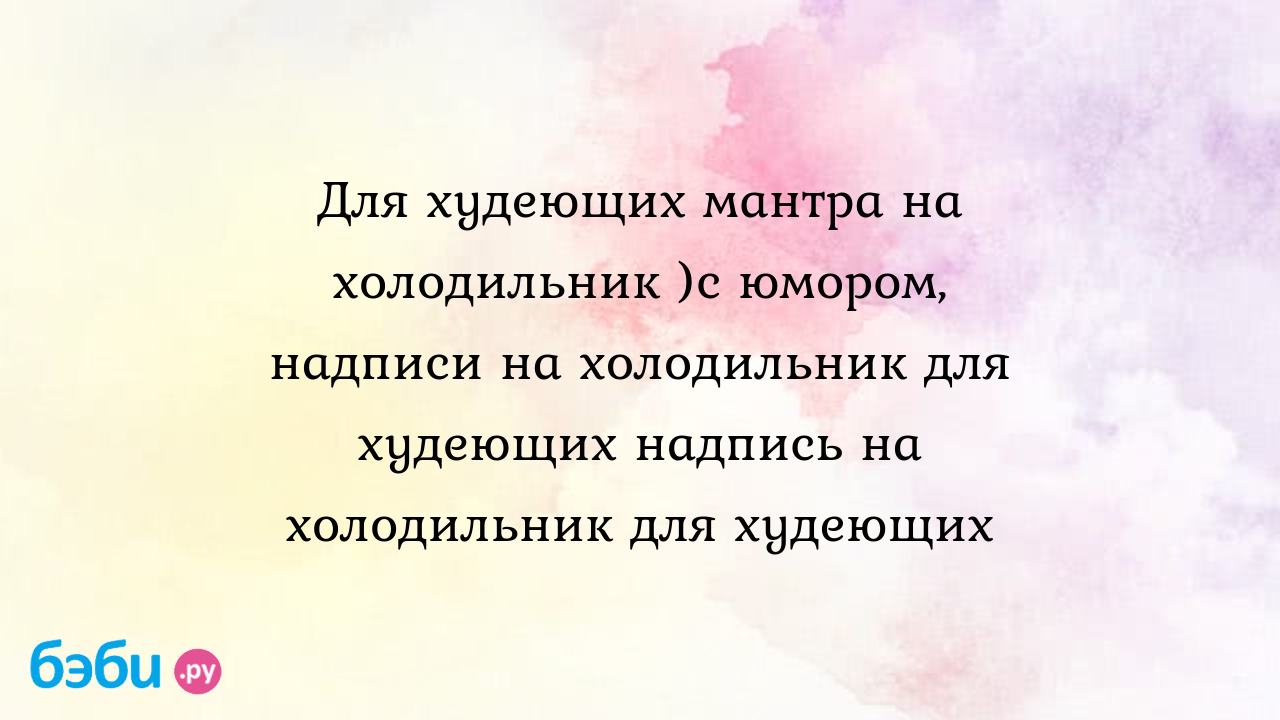 Для худеющих мантра на холодильник )с юмором, надписи на холодильник для худеющих надпись на холодильник для худеющих

бэби.ру